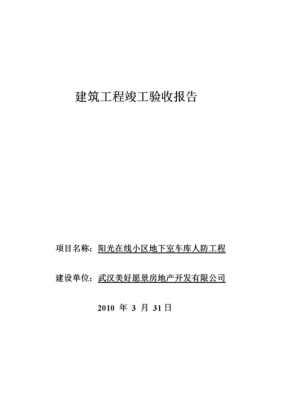 建筑工程竣工验收报告

项目名称：阳光在线小区地下室车库人防工程

建设单位：武汉美好愿景房地产开发有限公司

2010 年 3 月 31 日